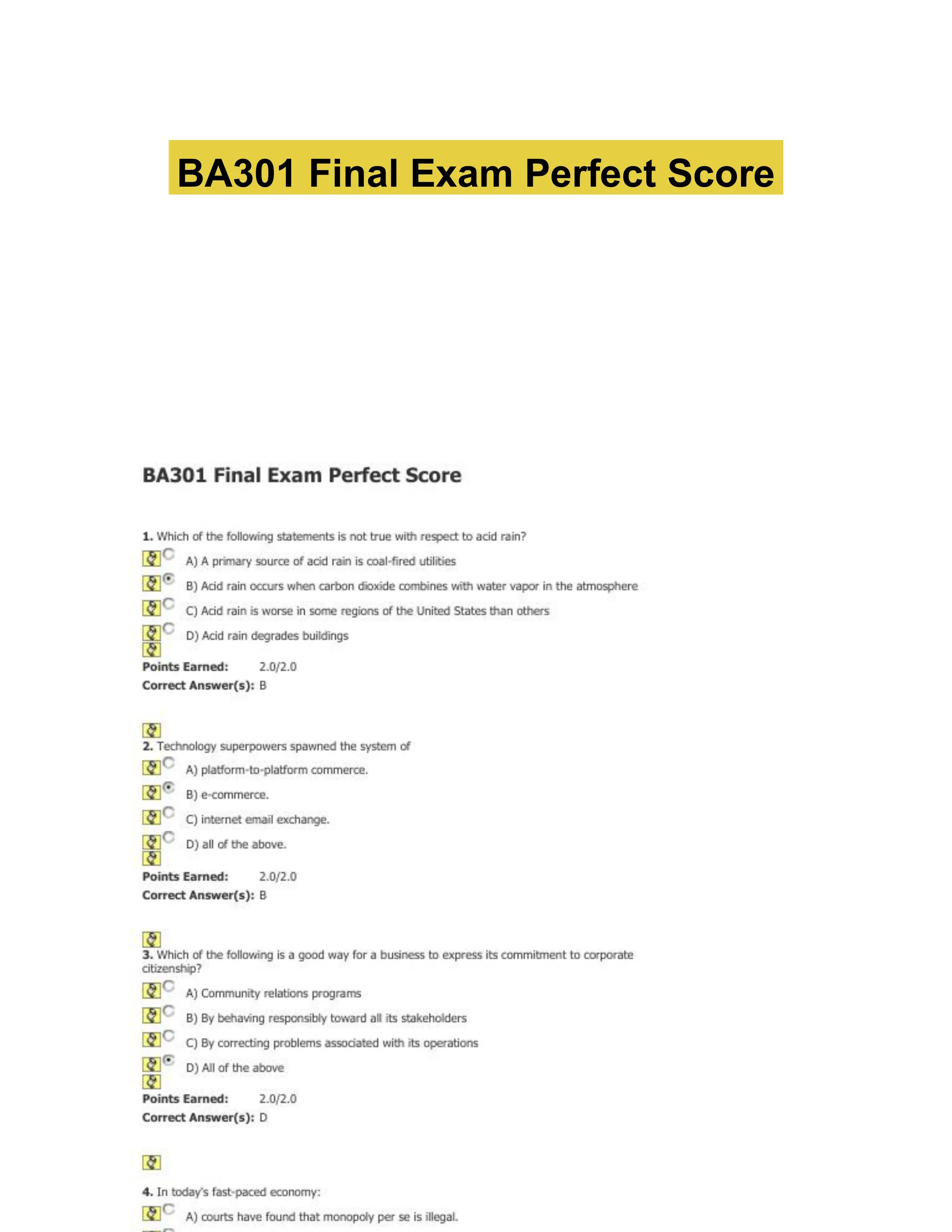 BA301 Final Exam Perfect Score

BA301 Final Exam Perfect Score

1. Which of the following statements is not true with respect to acid rain?

A) A primary source of acid rain is coal-fired utilities

B) Acid rain occurs when carbon dioxide combines with water vapor in the atmosphere

C) Acid rain is worse in some regions of the United States than others

D) Acid rain degrades buildings

Points Earned: 2.0/2.0
Correct Answer(s): B

2. Technology superpowers spawned the system of

A) platform-to-platform commerce.

B) e-commerce.

C) internet email exchange.

D) all of the above.

Points Earned: 2.0/2.0
Correct Answer(s): B

3. Which of the following is a good way for a business to express its commitment to corporate citizenship?

A) Community relations programs

B) By behaving responsibly toward all its stakeholders

C) By correcting problems associated with its operations

D) All of the above

Points Earned: 2.0/2.0
Correct Answer(s): D

4. In today's fast-paced economy:

A) courts have found that monopoly per se is illegal.